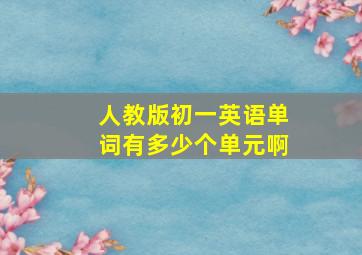 人教版初一英语单词有多少个单元啊